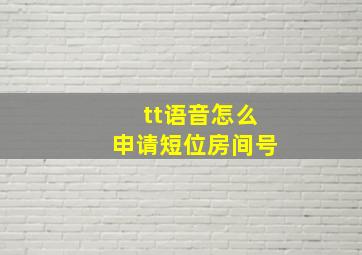 tt语音怎么
申请短位房间号